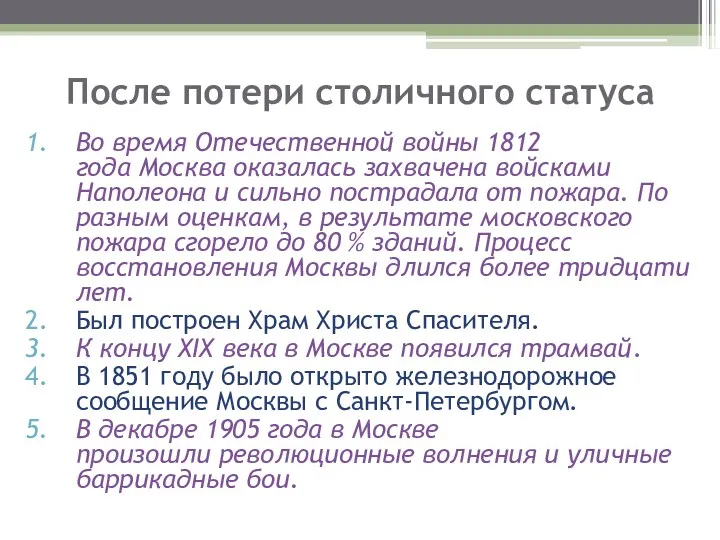 После потери столичного статуса

1. Во время Отечественной войны 1812 года Москва оказалась захвачена войсками Наполеона и сильно пострадала от пожара. По разным оценкам, в результате московского пожара сгорело до 80 % зданий. Процесс восстановления Москвы длился более тридцати лет.
2. Был построен Храм Христа Спасителя.
3. К концу XIX века в Москве появился трамвай.
4. В 1851 году было открыто железнодорожное сообщение Москвы с Санкт-Петербургом.
5. В декабре 1905 года в Москве произошли революционные волнения и уличные баррикадные бои.